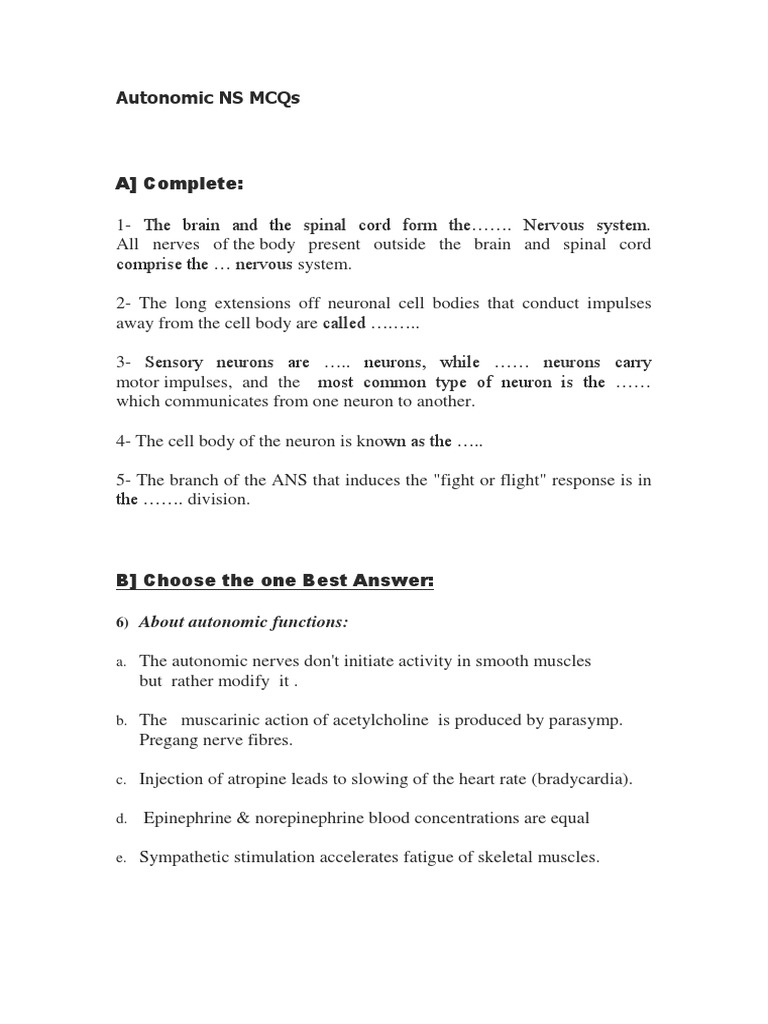 Autonomic NS MCQs

A] Complete:

1- The brain and the spinal cord form the……. Nervous system. All nerves of the body present outside the brain and spinal cord comprise the … nervous system.

2- The long extensions off neuronal cell bodies that conduct impulses away from the cell body are called ……...

3- Sensory neurons are ….. neurons, while …… neurons carry motor impulses, and the most common type of neuron is the …… which communicates from one neuron to another.

4- The cell body of the neuron is known as the …..

5- The branch of the ANS that induces the "fight or flight" response is in the ……. division.

B] Choose the one Best Answer:

6) About autonomic functions:

a. The autonomic nerves don't initiate activity in smooth muscles but rather modify it .

b. The muscarinic action of acetylcholine is produced by parasymp. Pregang nerve fibres.

c. Injection of atropine leads to slowing of the heart rate (bradycardia).

d. Epinephrine & norepinephrine blood concentrations are equal

e. Sympathetic stimulation accelerates fatigue of skeletal muscles.